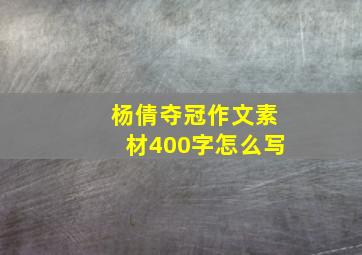 杨倩夺冠作文素材400字怎么写